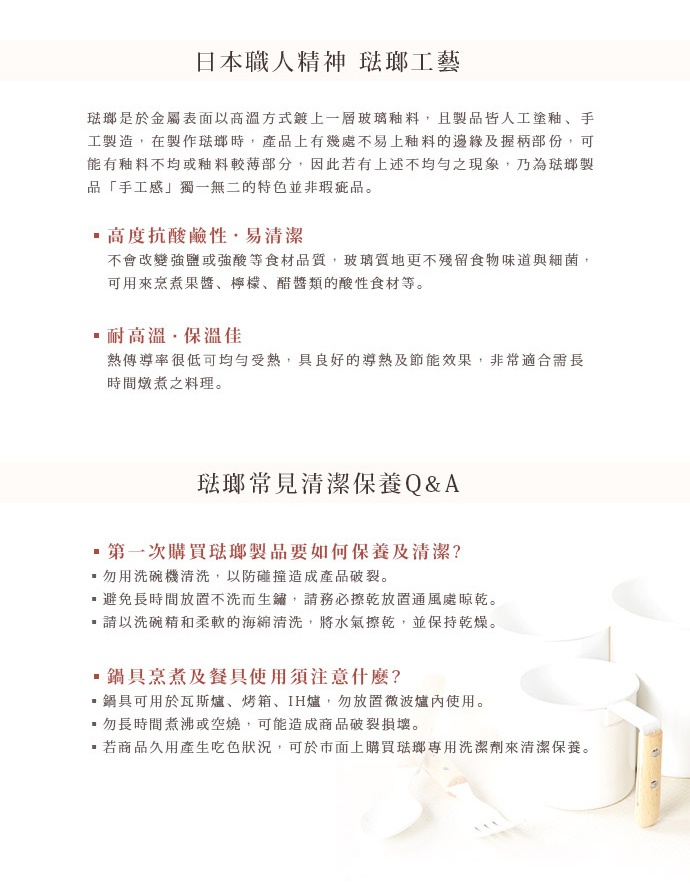 日本職人精神 琺瑯工藝

琺瑯是於金屬表面以高溫方式鍍上一層玻璃釉料，且製品皆人工塗釉、手工製造，在製作琺瑯時，產品上有幾處不易上釉料的邊緣及握柄部份，可能有釉料不均或釉料較薄部分，因此若有上述不均勻之現象，乃為琺瑯製品「手工感」獨一無二的特色並非瑕疵品。

▪ 高度抗酸鹼性・易清潔
不會改變強鹽或強酸等食材品質，玻璃質地更不殘留食物味道與細菌，可用來烹煮果醬、檸檬、醋醬類的酸性食材等。

▪ 耐高溫・保溫佳
熱傳導率很低可均勻受熱，具良好的導熱及節能效果，非常適合需長時間燉煮之料理。

琺瑯常見清潔保養Q&A

▪ 第一次購買琺瑯製品要如何保養及清潔?
▪ 勿用洗碗機清洗，以防碰撞造成產品破裂。
▪ 避免長時間放置不洗而生鏽，請務必擦乾放置通風處晾乾。
▪ 請以洗碗精和柔軟的海綿清洗，將水氣擦乾，並保持乾燥。

▪ 鍋具烹煮及餐具使用須注意什麼?
▪ 鍋具可用於瓦斯爐、烤箱、IH爐，勿放置微波爐內使用。
▪ 勿長時間煮沸或空燒，可能造成商品破裂損壞。
▪ 若商品久用產生吃色狀況，可於市面上購買琺瑯專用洗潔劑來清潔保養。